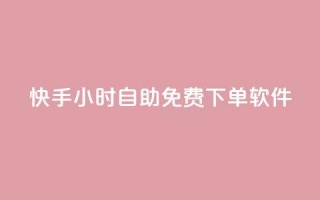 快手小时自助免费下单软件